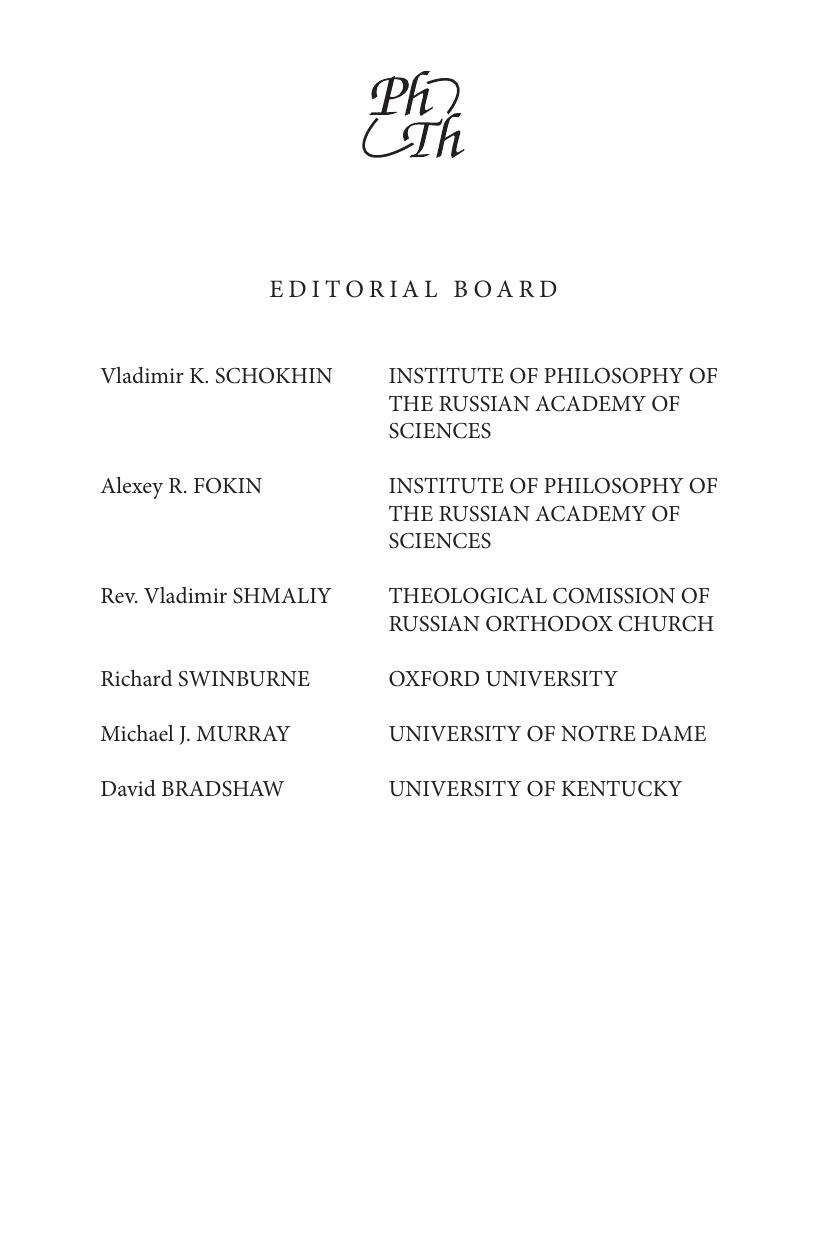 Ph
Th

EDITORIAL BOARD

| | |
|---|---|
| Vladimir K. SCHOKHIN | INSTITUTE OF PHILOSOPHY OF THE RUSSIAN ACADEMY OF SCIENCES |
| Alexey R. FOKIN | INSTITUTE OF PHILOSOPHY OF THE RUSSIAN ACADEMY OF SCIENCES |
| Rev. Vladimir SHMALIY | THEOLOGICAL COMISSION OF RUSSIAN ORTHODOX CHURCH |
| Richard SWINBURNE | OXFORD UNIVERSITY |
| Michael J. MURRAY | UNIVERSITY OF NOTRE DAME |
| David BRADSHAW | UNIVERSITY OF KENTUCKY |